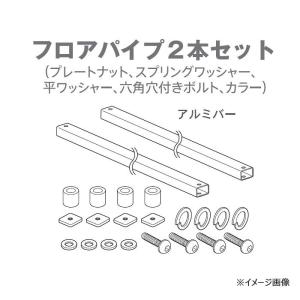 フロアパイプ２本セット
（プレートナット、スプリングワッシャー、平ワッシャー、六角穴付きボルト、カラー）

アルミバー

※イメージ画像